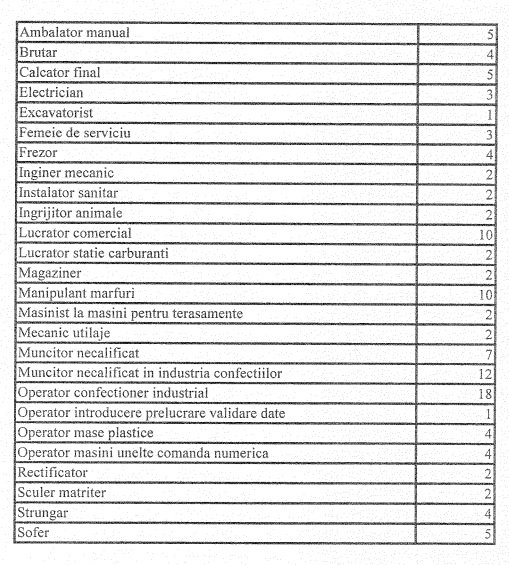 | | |
|---|---|
| Ambalator manual | 5 |
| Brutar | 4 |
| Calcator final | 5 |
| Electrician | 3 |
| Excavatorist | 1 |
| Femeie de serviciu | 3 |
| Frezor | 4 |
| Inginer mecanic | 2 |
| Instalator sanitar | 2 |
| Ingrijitor animale | 2 |
| Lucrator comercial | 10 |
| Lucrator statie carburanti | 2 |
| Magaziner | 2 |
| Manipulant marfuri | 10 |
| Masinist la masini pentru terasamente | 2 |
| Mecanic utilaje | 2 |
| Muncitor necalificat | 7 |
| Muncitor necalificat in industria confectiilor | 12 |
| Operator confectioner industrial | 18 |
| Operator introducere prelucrare validare date | 1 |
| Operator mase plastice | 4 |
| Operator masini unelte comanda numerica | 4 |
| Rectificator | 2 |
| Sculer matriter | 2 |
| Strungar | 4 |
| Sofer | 5 |